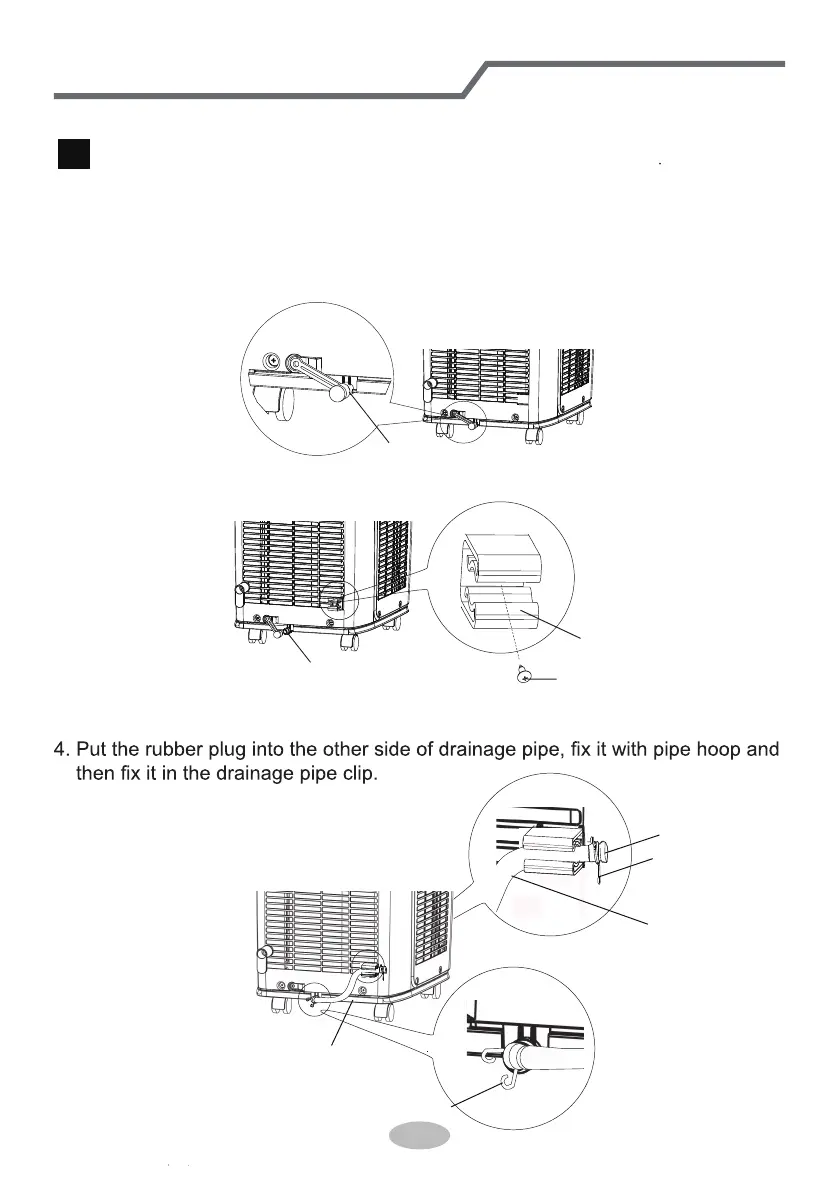 4. Put the rubber plug into the other side of drainage pipe, fix it with pipe hoop and then fix it in the drainage pipe clip.